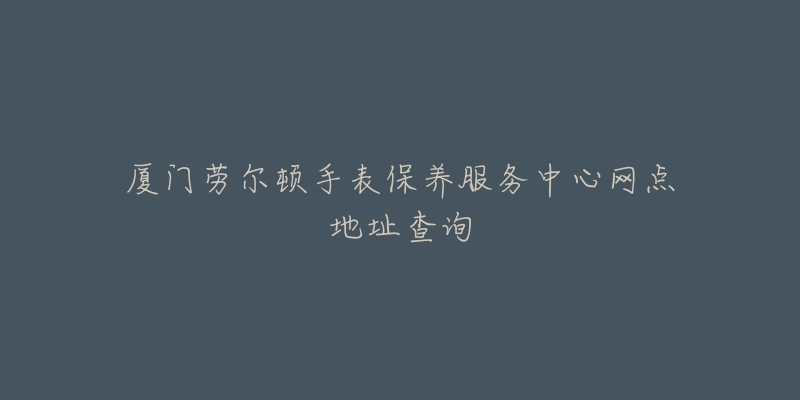 厦门劳尔顿手表保养服务中心网点地址查询